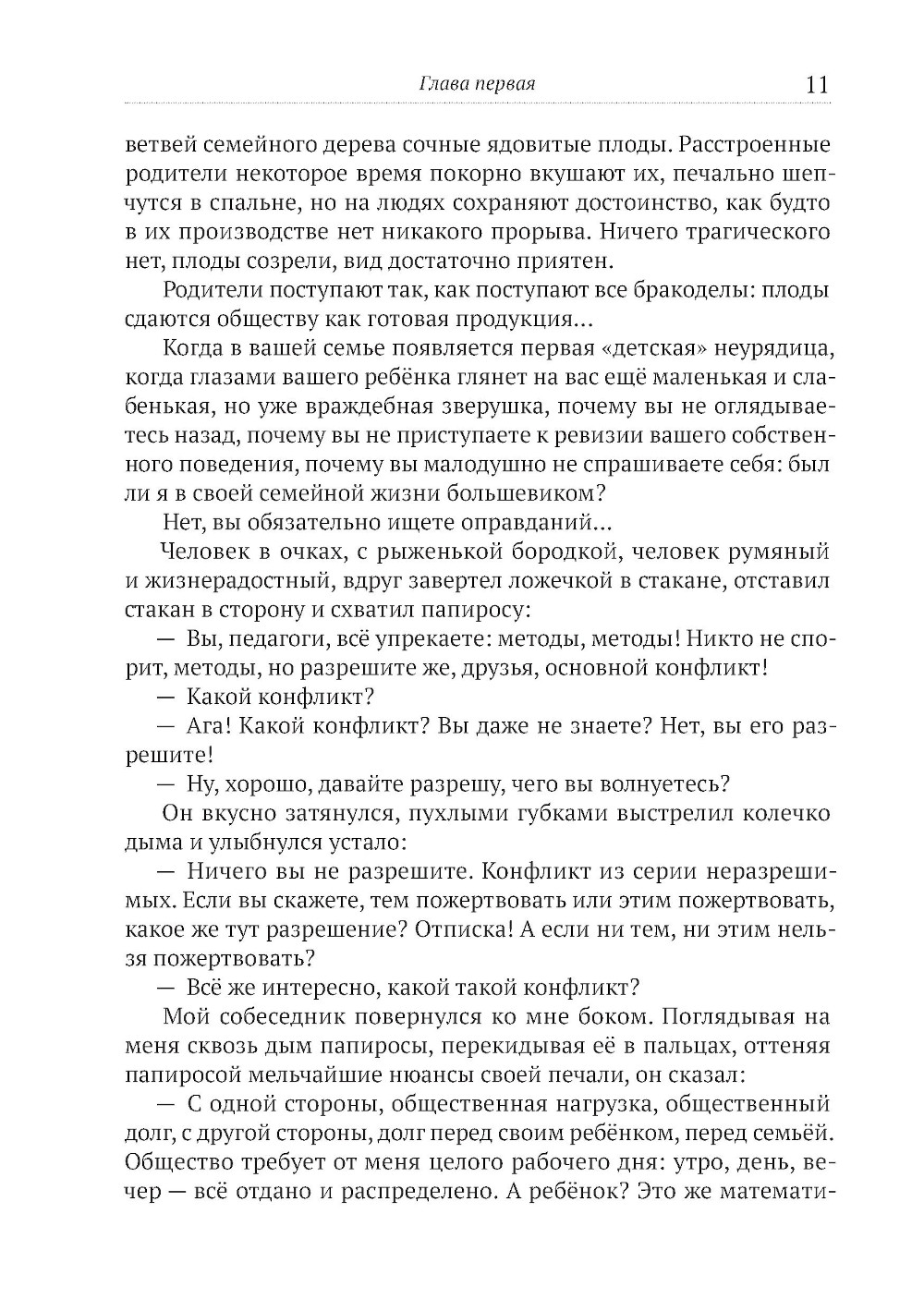 Глава первая 11

ветвей семейного дерева сочные ядовитые плоды. Расстроенные родители некоторое время покорно вкушают их, печально шепчутся в спальне, но на людях сохраняют достоинство, как будто в их производстве нет никакого прорыва. Ничего трагического нет, плоды созрели, вид достаточно приятен.

Родители поступают так, как поступают все бракоделы: плоды сдаются обществу как готовая продукция...

Когда в вашей семье появляется первая «детская» неурядица, когда глазами вашего ребёнка глянет на вас ещё маленькая и слабенькая, но уже враждебная зверушка, почему вы не оглядываетесь назад, почему вы не приступаете к ревизии вашего собственного поведения, почему вы малодушно не спрашиваете себя: был ли я в своей семейной жизни большевиком?

Нет, вы обязательно ищете оправданий...

Человек в очках, с рыженькой бородкой, человек румяный и жизнерадостный, вдруг завертел ложечкой в стакане, отставил стакан в сторону и схватил папиросу:

— Вы, педагоги, всё упрекаете: методы, методы! Никто не спорит, методы, но разрешите же, друзья, основной конфликт!

— Какой конфликт?

— Ага! Какой конфликт? Вы даже не знаете? Нет, вы его разрешите!

— Ну, хорошо, давайте разрешу, чего вы волнуетесь?

Он вкусно затянулся, пухлыми губками выстрелил колечко дыма и улыбнулся устало:

— Ничего вы не разрешите. Конфликт из серии неразрешимых. Если вы скажете, тем пожертвовать или этим пожертвовать, какое же тут разрешение? Отписка! А если ни тем, ни этим нельзя пожертвовать?

— Всё же интересно, какой такой конфликт?

Мой собеседник повернулся ко мне боком. Поглядывая на меня сквозь дым папиросы, перекидывая её в пальцах, оттеняя папиросой мельчайшие нюансы своей печали, он сказал:

— С одной стороны, общественная нагрузка, общественный долг, с другой стороны, долг перед своим ребёнком, перед семьёй. Общество требует от меня целого рабочего дня: утро, день, вечер — всё отдано и распределено. А ребёнок? Это же математи-